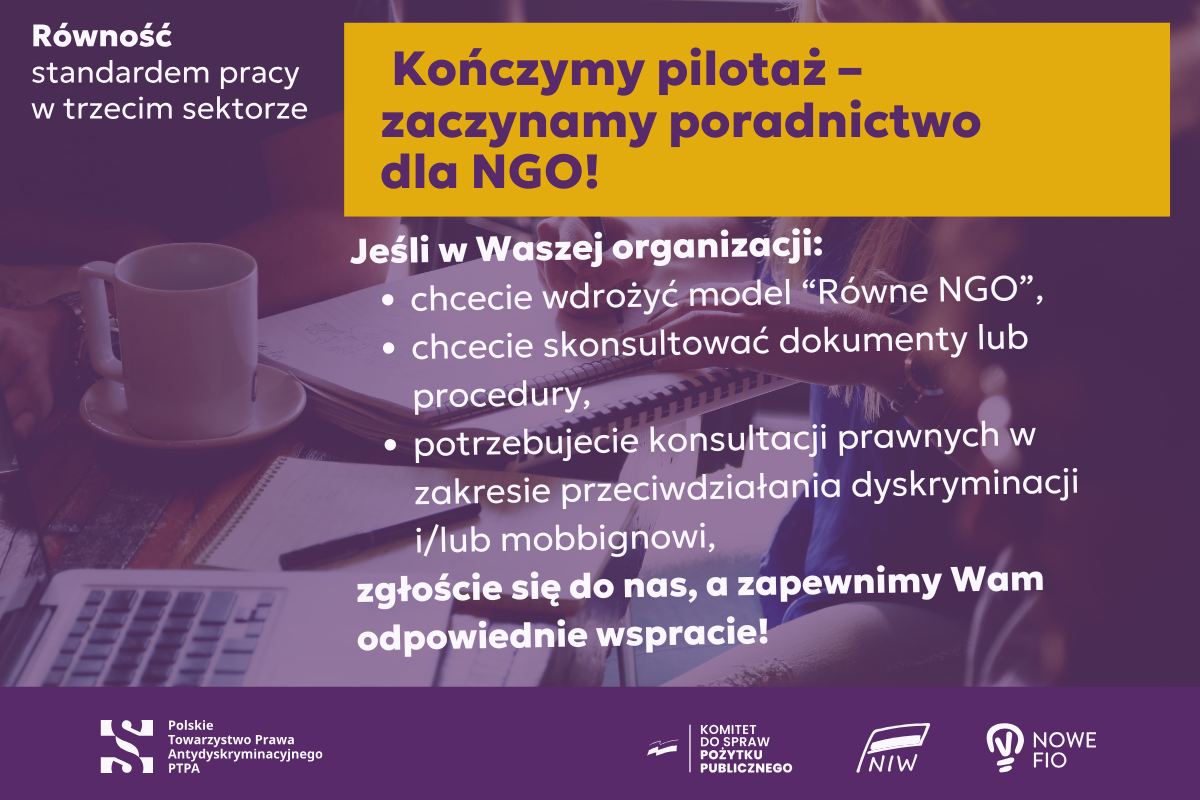 Równość
standardem pracy
w trzecim sektorze

Kończymy pilotaż – zaczynamy poradnictwo dla NGO!

Jeśli w Waszej organizacji:

• chcecie wdrożyć model "Równe NGO",
• chcecie skonsultować dokumenty lub procedury,
• potrzebujecie konsultacji prawnych w zakresie przeciwdziałania dyskryminacji i/lub mobbignowi,

zgłoście się do nas, a zapewnimy Wam odpowiednie wspracie!

Polskie
Towarzystwo Prawa
Antydyskryminacyjnego
PTPA

KOMITET
DO SPRAW
POŻYTKU
PUBLICZNEGO

NIW

NOWE
FIO